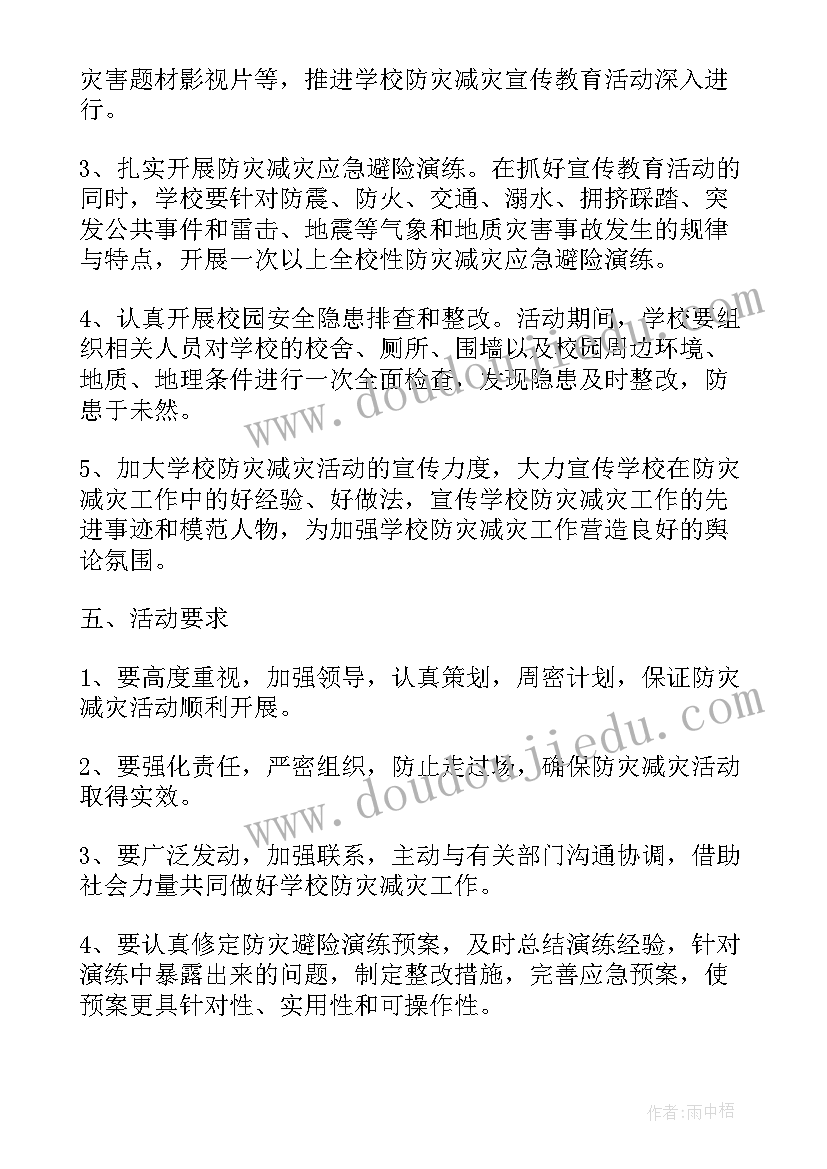 灾害题材影视片等，推进学校防灾减灾宣传教育活动深入进行。

3、扎实开展防灾减灾应急避险演练。在抓好宣传教育活动的同时，学校要针对防震、防火、交通、溺水、拥挤踩踏、突发公共事件和雷击、地震等气象和地质灾害事故发生的规律与特点，开展一次以上全校性防灾减灾应急避险演练。

4、认真开展校园安全隐患排查和整改。活动期间，学校要组织相关人员对学校的校舍、厕所、围墙以及校园周边环境、地质、地理条件进行一次全面检查，发现隐患及时整改，防患于未然。

5、加大学校防灾减灾活动的宣传力度，大力宣传学校在防灾减灾工作中的好经验、好做法，宣传学校防灾减灾工作的先进事迹和模范人物，为加强学校防灾减灾工作营造良好的舆论氛围。

五、活动要求

1、要高度重视，加强领导，认真策划，周密计划，保证防灾减灾活动顺利开展。

2、要强化责任，严密组织，防止走过场，确保防灾减灾活动取得实效。

3、要广泛发动，加强联系，主动与有关部门沟通协调，借助社会力量共同做好学校防灾减灾工作。

4、要认真修定防灾避险演练预案，及时总结演练经验，针对演练中暴露出来的问题，制定整改措施，完善应急预案，使预案更具针对性、实用性和可操作性。

www.doudoujiedu.com

www.doudoujiedu.com

作者：雨中梧